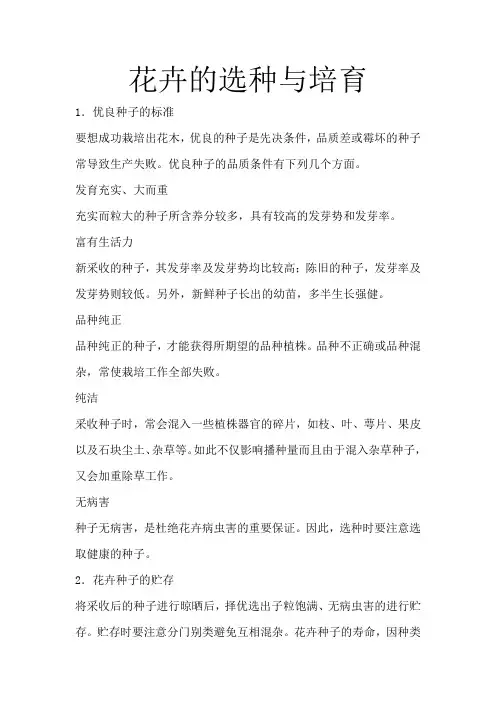 花卉的选种与培育

1．优良种子的标准

要想成功栽培出花木，优良的种子是先决条件，品质差或霉坏的种子常导致生产失败。优良种子的品质条件有下列几个方面。

发育充实、大而重

充实而粒大的种子所含养分较多，具有较高的发芽势和发芽率。

富有生活力

新采收的种子，其发芽率及发芽势均比较高；陈旧的种子，发芽率及发芽势则较低。另外，新鲜种子长出的幼苗，多半生长强健。

品种纯正

品种纯正的种子，才能获得所期望的品种植株。品种不正确或品种混杂，常使栽培工作全部失败。

纯洁

采收种子时，常会混入一些植株器官的碎片，如枝、叶、萼片、果皮以及石块尘土、杂草等。如此不仅影响播种量而且由于混入杂草种子，又会加重除草工作。

无病害

种子无病害，是杜绝花卉病虫害的重要保证。因此，选种时要注意选取健康的种子。

2．花卉种子的贮存

将采收后的种子进行晾晒后，择优选出子粒饱满、无病虫害的进行贮存。贮存时要注意分门别类避免互相混杂。花卉种子的寿命，因种类